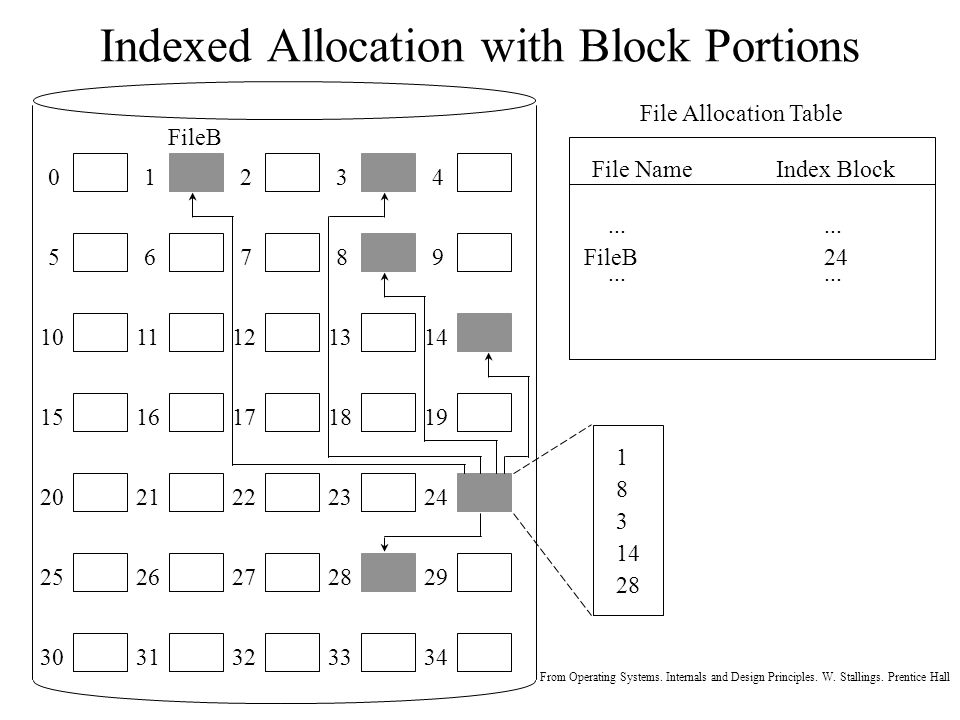 Indexed Allocation with Block Portions

FileB

0 1 2 3 4

5 6 7 8 9

10 11 12 13 14

15 16 17 18 19

20 21 22 23 24

25 26 27 28 29

30 31 32 33 34

File Allocation Table

| File Name | Index Block |
|---|---|
| ... | ... |
| FileB | 24 |
| ... | ... |

1
8
3
14
28

From Operating Systems. Internals and Design Principles. W. Stallings. Prentice Hall